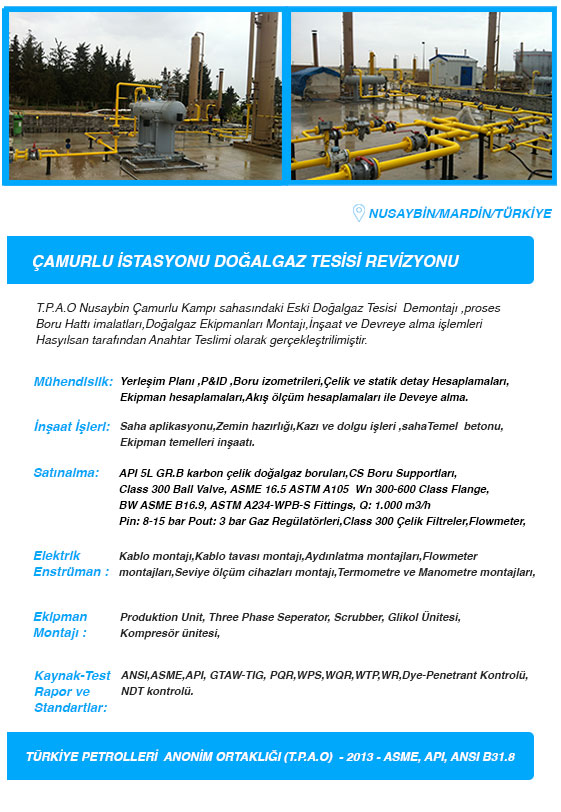 NUSAYBİN/MARDİN/TÜRKİYE

ÇAMURLU İSTASYONU DOĞALGAZ TESİSİ REVİZYONU

T.P.A.O Nusaybin Çamurlu Kampı sahasındaki Eski Doğalgaz Tesisi Demontajı ,proses Boru Hattı imalatları,Doğalgaz Ekipmanları Montajı,İnşaat ve Devreye alma işlemleri Hasyılsan tarafından Anahtar Teslimi olarak gerçekleştrilimiştir.

Mühendislik: Yerleşim Planı ,P&ID ,Boru izometrileri,Çelik ve statik detay Hesaplamaları, Ekipman hesaplamaları,Akış ölçüm hesaplamaları ile Deveye alma.

İnşaat İşleri: Saha aplikasyonu,Zemin hazırlığı,Kazı ve dolgu işleri ,sahaTemel betonu, Ekipman temelleri inşaatı.

Satınalma: API 5L GR.B karbon çelik doğalgaz boruları,CS Boru Supportları, Class 300 Ball Valve, ASME 16.5 ASTM A105 Wn 300-600 Class Flange, BW ASME B16.9, ASTM A234-WPB-S Fittings, Q: 1.000 m3/h Pin: 8-15 bar Pout: 3 bar Gaz Regülatörleri,Class 300 Çelik Filtreler,Flowmeter,

Elektrik Enstrüman : Kablo montajı,Kablo tavası montajı,Aydınlatma montajları,Flowmeter montajları,Seviye ölçüm cihazları montajı,Termometre ve Manometre montajları,

Ekipman Montajı : Produktion Unit, Three Phase Seperator, Scrubber, Glikol Ünitesi, Kompresör ünitesi,

Kaynak-Test Rapor ve Standartlar: ANSI,ASME,API, GTAW-TIG, PQR,WPS,WQR,WTP,WR,Dye-Penetrant Kontrolü, NDT kontrolü.

TÜRKİYE PETROLLERİ ANONİM ORTAKLIĞI (T.P.A.O) - 2013 - ASME, API, ANSI B31.8